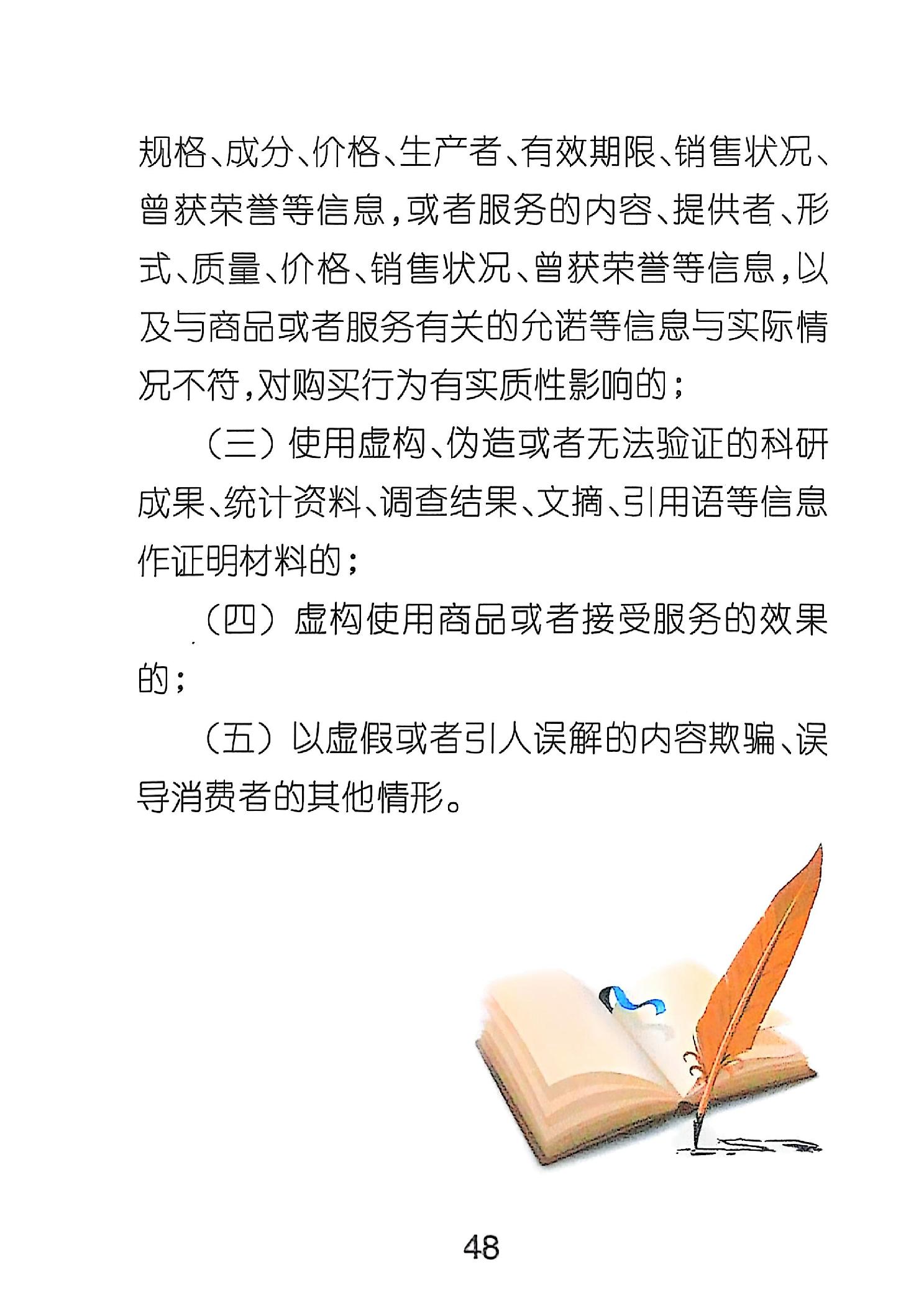 规格、成分、价格、生产者、有效期限、销售状况、曾获荣誉等信息，或者服务的内容、提供者、形式、质量、价格、销售状况、曾获荣誉等信息，以及与商品或者服务有关的允诺等信息与实际情况不符，对购买行为有实质性影响的；

（三）使用虚构、伪造或者无法验证的科研成果、统计资料、调查结果、文摘、引用语等信息作证明材料的；

（四）虚构使用商品或者接受服务的效果的；

（五）以虚假或者引人误解的内容欺骗、误导消费者的其他情形。

48